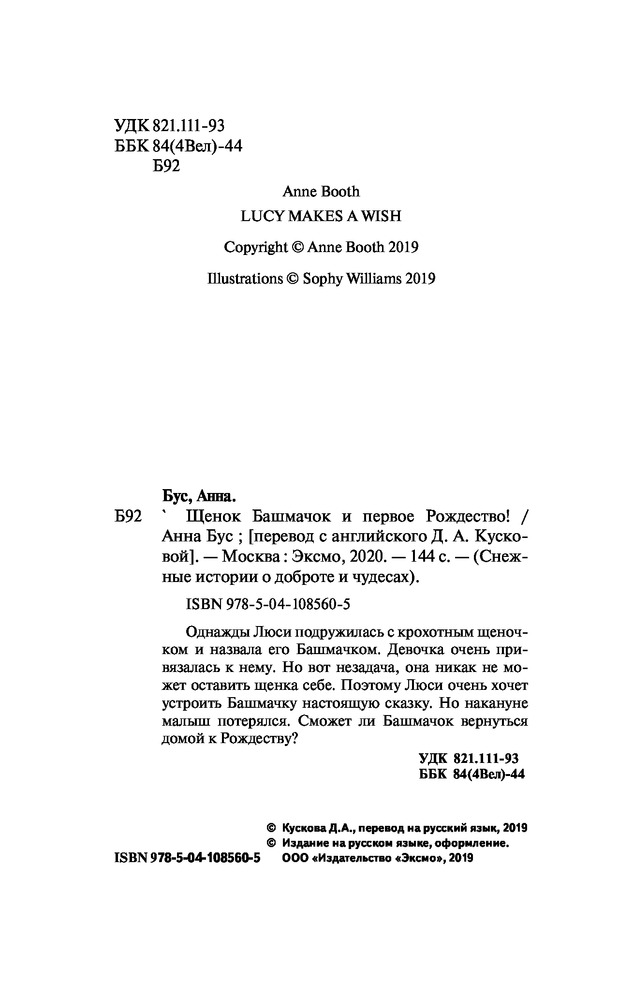 УДК 821.111-93
ББК 84(4Вел)-44
Б92

Anne Booth

LUCY MAKES A WISH

Copyright © Anne Booth 2019

Illustrations © Sophy Williams 2019

Бус, Анна.
Б92 ` Щенок Башмачок и первое Рождество! / Анна Бус ; [перевод с английского Д. А. Кусковой]. — Москва : Эксмо, 2020. — 144 с. — (Снежные истории о доброте и чудесах).

ISBN 978-5-04-108560-5

Однажды Люси подружилась с крохотным щеночком и назвала его Башмачком. Девочка очень привязалась к нему. Но вот незадача, она никак не может оставить щенка себе. Поэтому Люси очень хочет устроить Башмачку настоящую сказку. Но накануне малыш потерялся. Сможет ли Башмачок вернуться домой к Рождеству?

УДК 821.111-93
ББК 84(4Вел)-44

© Кускова Д.А., перевод на русский язык, 2019
© Издание на русском языке, оформление.
ISBN 978-5-04-108560-5 ООО «Издательство «Эксмо», 2019